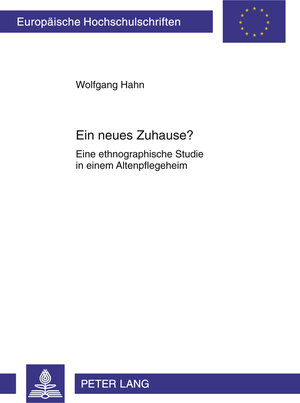 Europäische Hochschulschriften

Wolfgang Hahn

Ein neues Zuhause?

Eine ethnographische Studie in einem Altenpflegeheim

PETER LANG